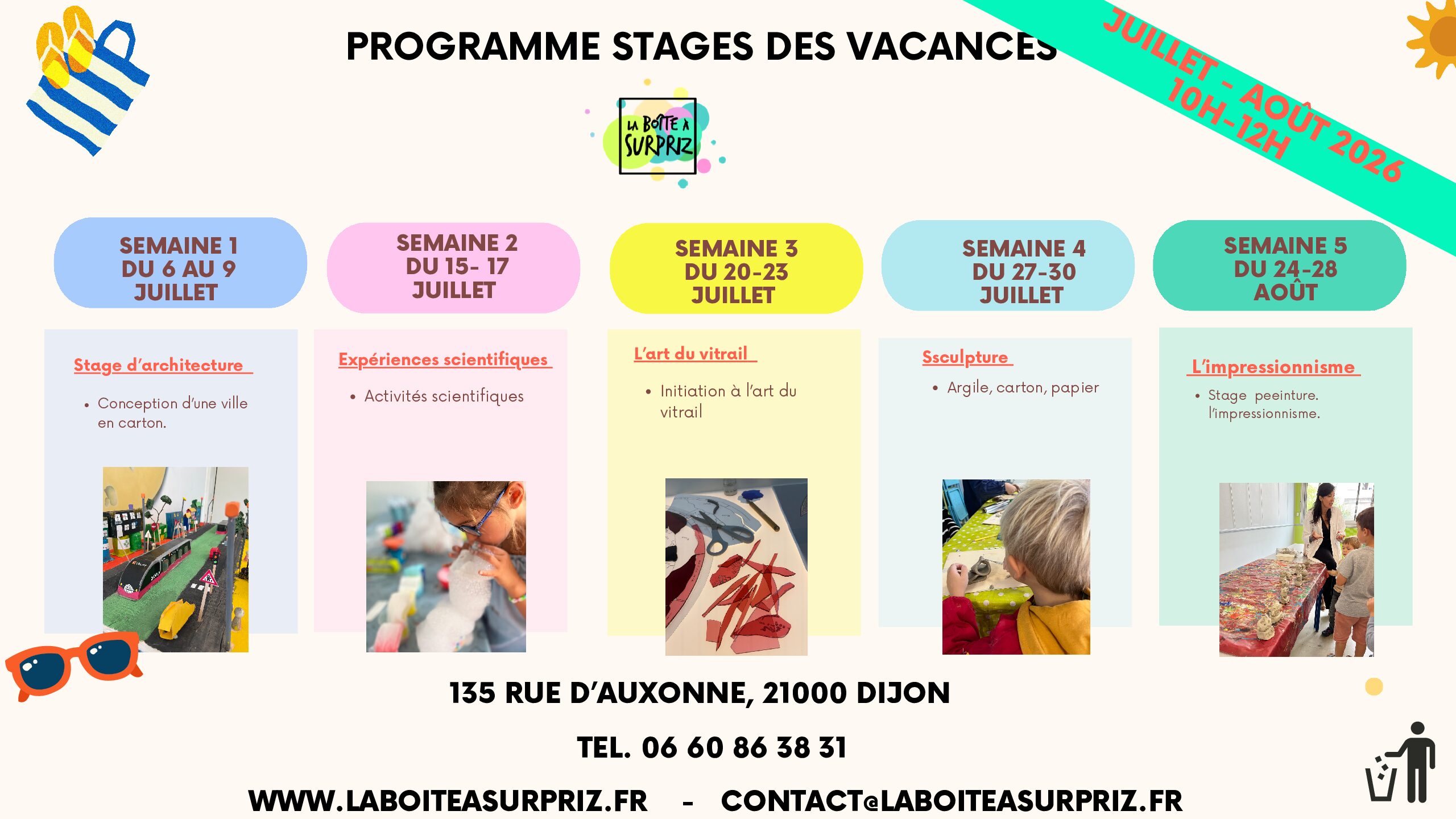 PROGRAMME STAGES DES VACANCES

JUILLET - AOÛT 2026
10H-12H

LA BOÎTE À SURPRIZ

SEMAINE 1
DU 6 AU 9
JUILLET

Stage d'architecture

• Conception d'une ville en carton.

SEMAINE 2
DU 15- 17
JUILLET

Expériences scientifiques

• Activités scientifiques

SEMAINE 3
DU 20-23
JUILLET

L'art du vitrail

• Initiation à l'art du vitrail

SEMAINE 4
DU 27-30
JUILLET

Ssculpture

• Argile, carton, papier

SEMAINE 5
DU 24-28
AOÛT

L'impressionnisme

• Stage peeinture. l'impressionnisme.

135 RUE D'AUXONNE, 21000 DIJON

TEL. 06 60 86 38 31

WWW.LABOITEASURPRIZ.FR - CONTACT@LABOITEASURPRIZ.FR